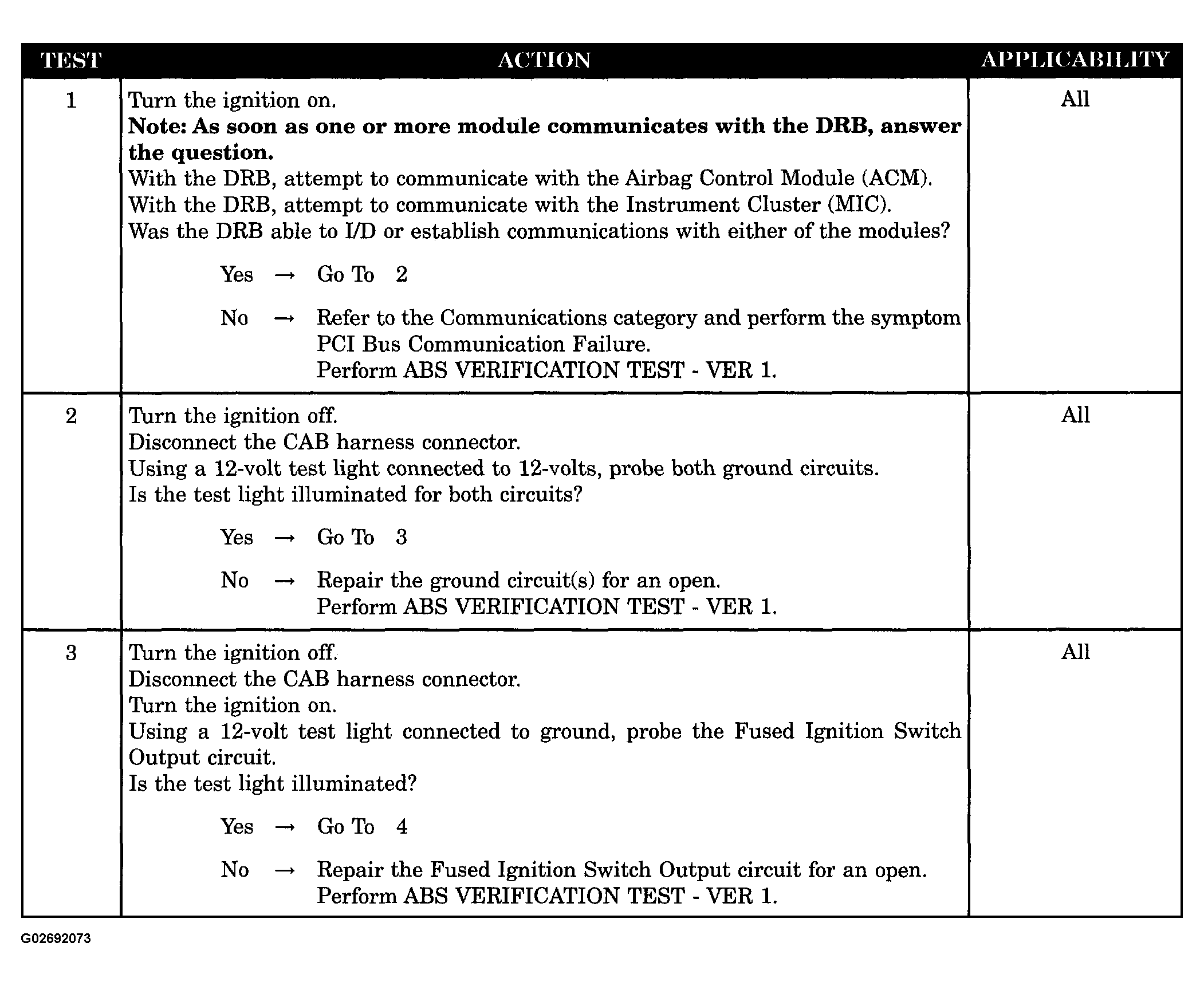 | TEST | ACTION | APPLICABILITY |
|---|---|---|
| 1 | Turn the ignition on. Note: As soon as one or more module communicates with the DRB, answer the question. With the DRB, attempt to communicate with the Airbag Control Module (ACM). With the DRB, attempt to communicate with the Instrument Cluster (MIC). Was the DRB able to I/D or establish communications with either of the modules? Yes → Go To 2 No → Refer to the Communications category and perform the symptom PCI Bus Communication Failure. Perform ABS VERIFICATION TEST - VER 1. | All |
| 2 | Turn the ignition off. Disconnect the CAB harness connector. Using a 12-volt test light connected to 12-volts, probe both ground circuits. Is the test light illuminated for both circuits? Yes → Go To 3 No → Repair the ground circuit(s) for an open. Perform ABS VERIFICATION TEST - VER 1. | All |
| 3 | Turn the ignition off. Disconnect the CAB harness connector. Turn the ignition on. Using a 12-volt test light connected to ground, probe the Fused Ignition Switch Output circuit. Is the test light illuminated? Yes → Go To 4 No → Repair the Fused Ignition Switch Output circuit for an open. Perform ABS VERIFICATION TEST - VER 1. | All |

G02692073